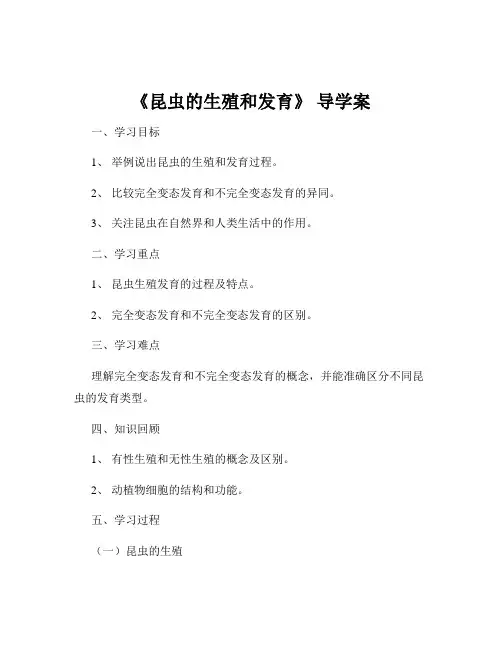 《昆虫的生殖和发育》 导学案

一、学习目标

1、 举例说出昆虫的生殖和发育过程。

2、 比较完全变态发育和不完全变态发育的异同。

3、 关注昆虫在自然界和人类生活中的作用。

二、学习重点

1、 昆虫生殖发育的过程及特点。

2、 完全变态发育和不完全变态发育的区别。

三、学习难点

理解完全变态发育和不完全变态发育的概念，并能准确区分不同昆虫的发育类型。

四、知识回顾

1、 有性生殖和无性生殖的概念及区别。

2、 动植物细胞的结构和功能。

五、学习过程

（一）昆虫的生殖